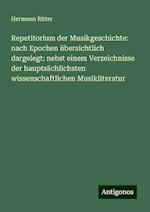 Hermann Ritter

Repetitorium der Musikgeschichte: nach Epochen übersichtlich dargelegt: nebst einem Verzeichnisse der hauptsächlichsten wissenschaftlichen Musikliteratur

Antigonos